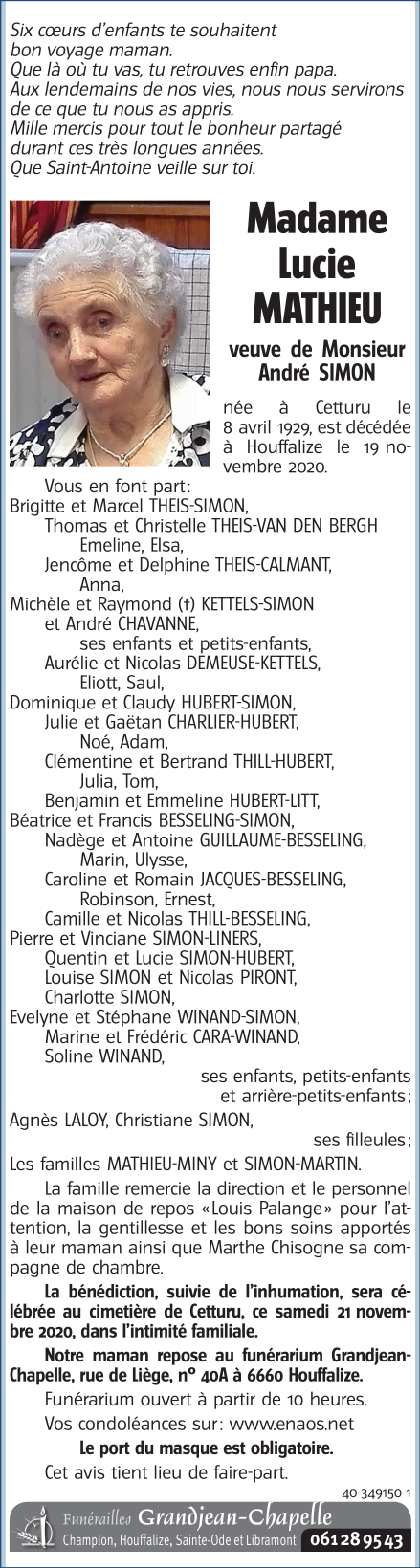 Six cœurs d'enfants te souhaitent bon voyage maman.
Que là où tu vas, tu retrouves enfin papa.
Aux lendemains de nos vies, nous nous servirons de ce que tu nous as appris.
Mille mercis pour tout le bonheur partagé durant ces très longues années.
Que Saint-Antoine veille sur toi.

Madame
Lucie
MATHIEU

veuve de Monsieur
André SIMON

née à Cetturu le 8 avril 1929, est décédée à Houffalize le 19 novembre 2020.

Vous en font part:
Brigitte et Marcel THEIS-SIMON,
Thomas et Christelle THEIS-VAN DEN BERGH
Emeline, Elsa,
Jencôme et Delphine THEIS-CALMANT,
Anna,
Michèle et Raymond (†) KETTELS-SIMON
et André CHAVANNE,
ses enfants et petits-enfants,
Aurélie et Nicolas DEMEUSE-KETTELS,
Eliott, Saul,
Dominique et Claudy HUBERT-SIMON,
Julie et Gaëtan CHARLIER-HUBERT,
Noé, Adam,
Clémentine et Bertrand THILL-HUBERT,
Julia, Tom,
Benjamin et Emmeline HUBERT-LITT,
Béatrice et Francis BESSELING-SIMON,
Nadège et Antoine GUILLAUME-BESSELING,
Marin, Ulysse,
Caroline et Romain JACQUES-BESSELING,
Robinson, Ernest,
Camille et Nicolas THILL-BESSELING,
Pierre et Vinciane SIMON-LINERS,
Quentin et Lucie SIMON-HUBERT,
Louise SIMON et Nicolas PIRONT,
Charlotte SIMON,
Evelyne et Stéphane WINAND-SIMON,
Marine et Frédéric CARA-WINAND,
Soline WINAND,
ses enfants, petits-enfants et arrière-petits-enfants;
Agnès LALOY, Christiane SIMON,
ses filleules;
Les familles MATHIEU-MINY et SIMON-MARTIN.

La famille remercie la direction et le personnel de la maison de repos «Louis Palange» pour l'attention, la gentillesse et les bons soins apportés à leur maman ainsi que Marthe Chisogne sa compagne de chambre.

La bénédiction, suivie de l'inhumation, sera célébrée au cimetière de Cetturu, ce samedi 21 novembre 2020, dans l'intimité familiale.

Notre maman repose au funérarium Grandjean-Chapelle, rue de Liège, n° 40A à 6660 Houffalize.

Funérarium ouvert à partir de 10 heures.

Vos condoléances sur: www.enaos.net

Le port du masque est obligatoire.

Cet avis tient lieu de faire-part.

40-349150-1

Funérailles Grandjean-Chapelle
Champlon, Houffalize, Sainte-Ode et Libramont 061 28 95 43